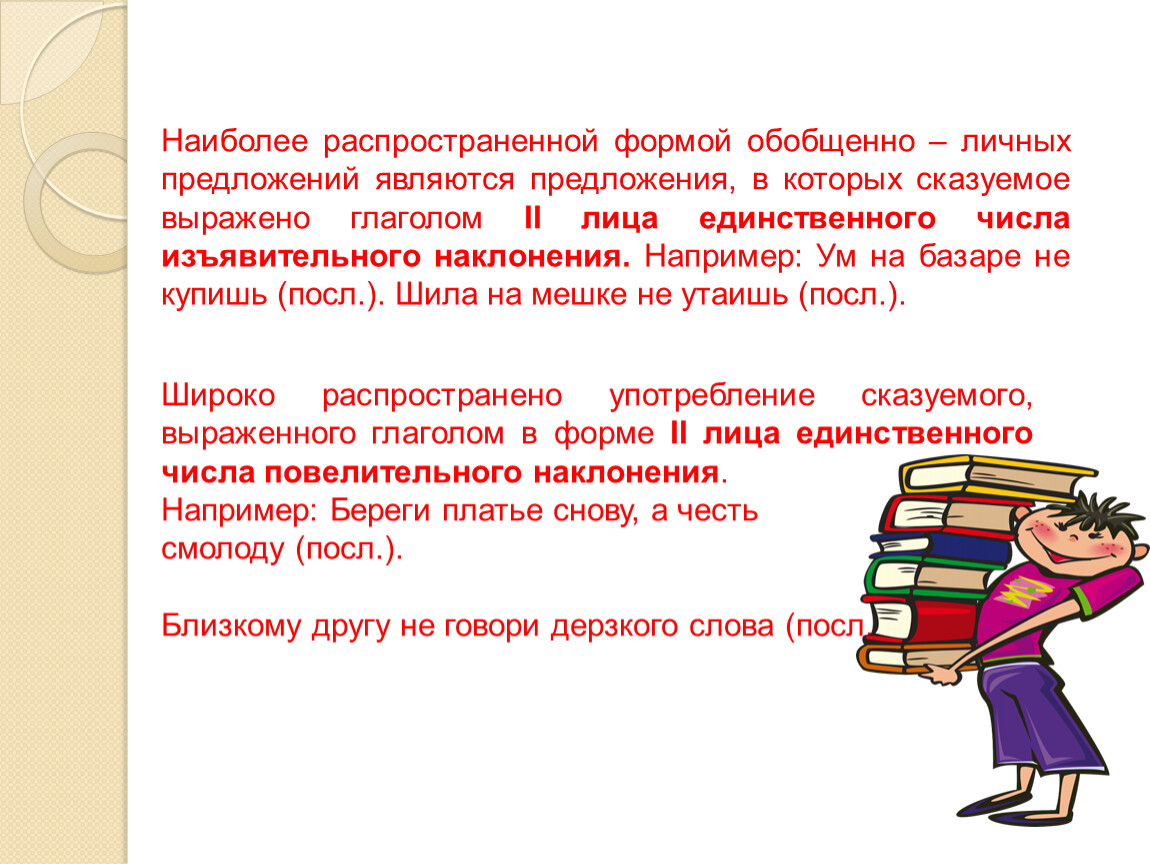 Наиболее распространенной формой обобщенно – личных предложений являются предложения, в которых сказуемое выражено глаголом II лица единственного числа изъявительного наклонения. Например: Ум на базаре не купишь (посл.). Шила на мешке не утаишь (посл.).

Широко распространено употребление сказуемого, выраженного глаголом в форме II лица единственного числа повелительного наклонения.
Например: Береги платье снову, а честь смолоду (посл.).

Близкому другу не говори дерзкого слова (посл